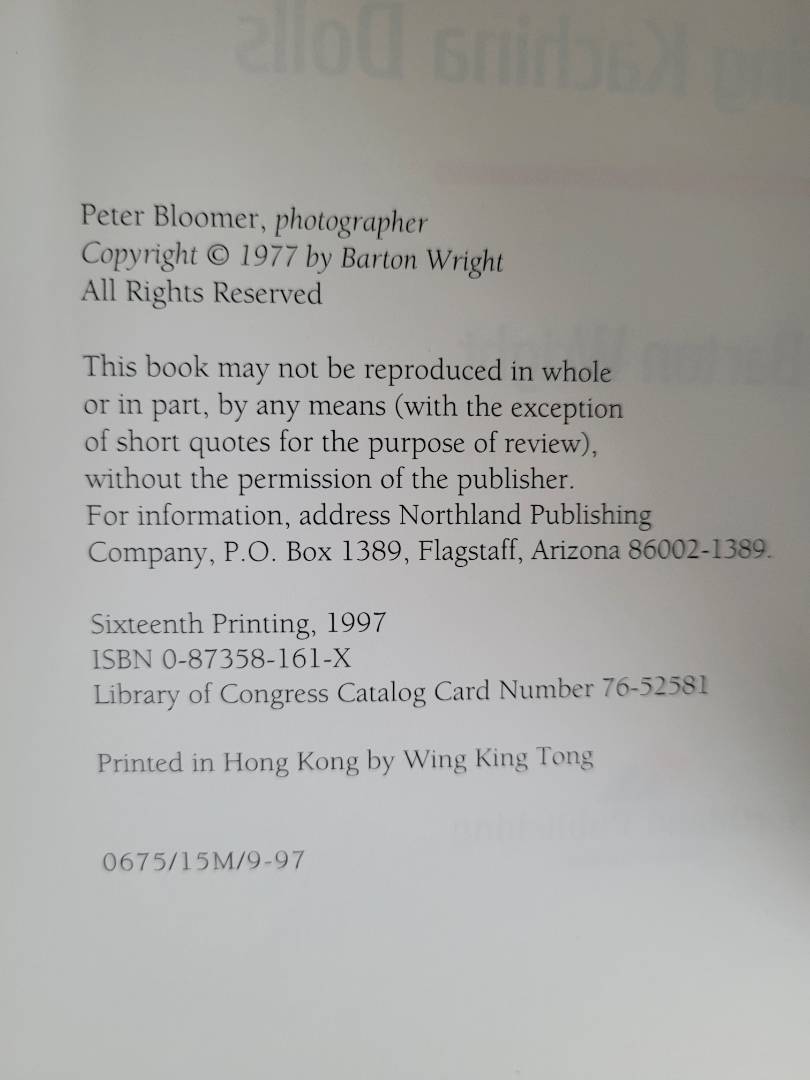 Peter Bloomer, photographer
Copyright © 1977 by Barton Wright
All Rights Reserved

This book may not be reproduced in whole or in part, by any means (with the exception of short quotes for the purpose of review), without the permission of the publisher. For information, address Northland Publishing Company, P.O. Box 1389, Flagstaff, Arizona 86002-1389.

Sixteenth Printing, 1997
ISBN 0-87358-161-X
Library of Congress Catalog Card Number 76-52581

Printed in Hong Kong by Wing King Tong

0675/15M/9-97